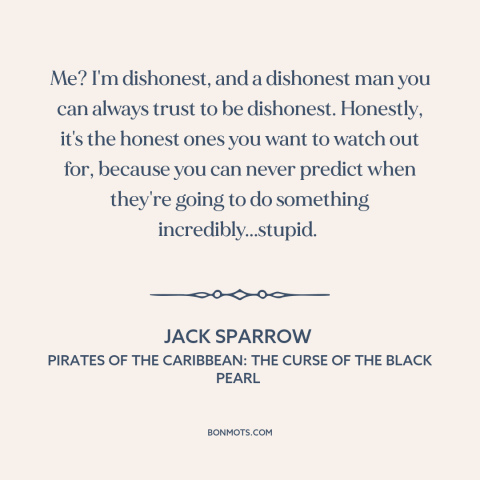 Me? I'm dishonest, and a dishonest man you can always trust to be dishonest. Honestly, it's the honest ones you want to watch out for, because you can never predict when they're going to do something incredibly...stupid.

JACK SPARROW
PIRATES OF THE CARIBBEAN: THE CURSE OF THE BLACK PEARL

BONMOTS.COM